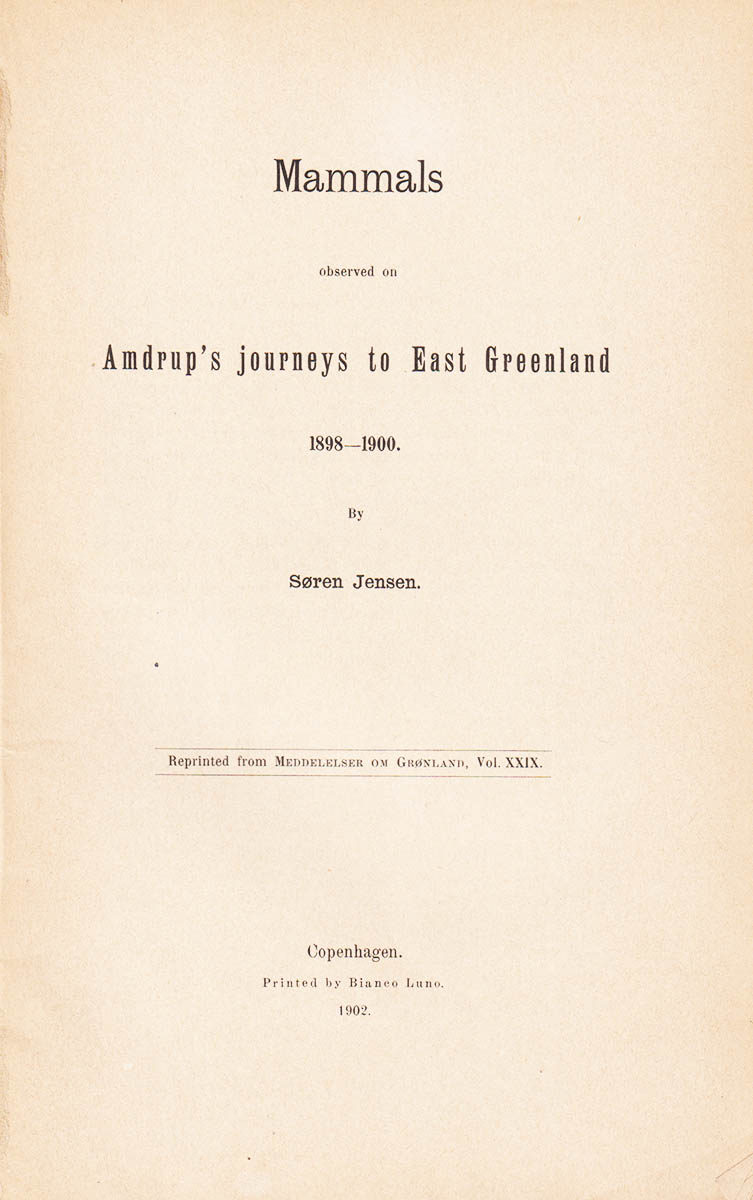 Mammals

observed on

Amdrup's journeys to East Greenland

1898—1900.

By

Søren Jensen.

Reprinted from Meddelelser om Grønland, Vol. XXIX.

Copenhagen.

Printed by Bianco Luno.

1902.